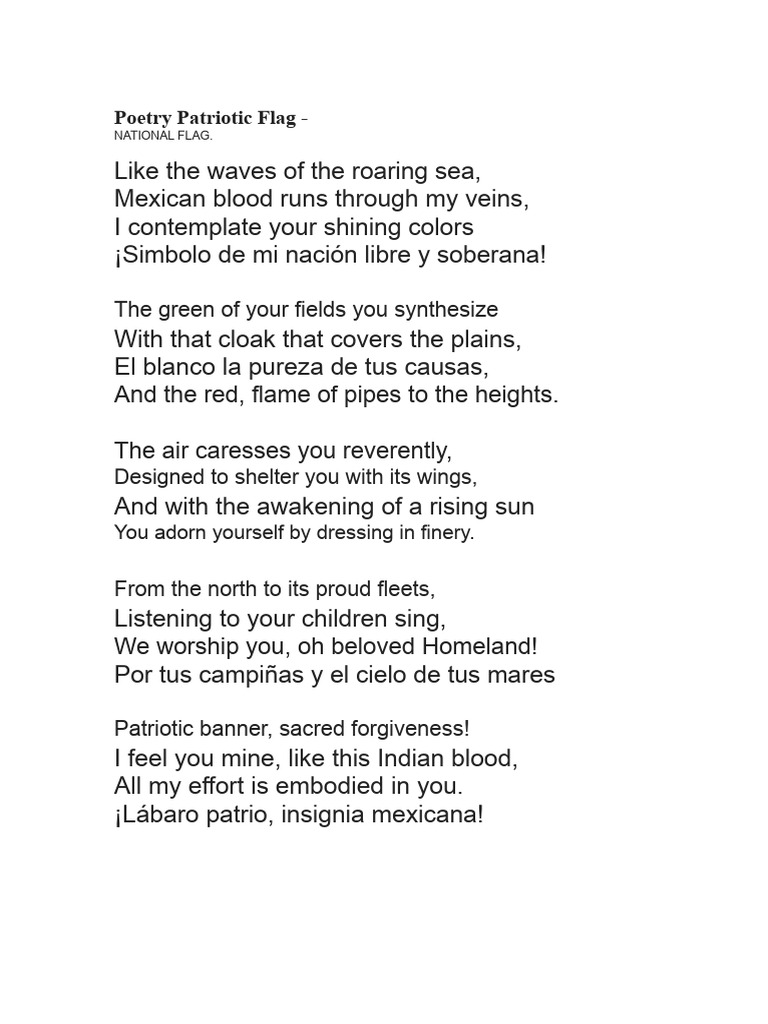 Poetry Patriotic Flag -
NATIONAL FLAG.

Like the waves of the roaring sea,
Mexican blood runs through my veins,
I contemplate your shining colors
¡Simbolo de mi nación libre y soberana!

The green of your fields you synthesize
With that cloak that covers the plains,
El blanco la pureza de tus causas,
And the red, flame of pipes to the heights.

The air caresses you reverently,
Designed to shelter you with its wings,
And with the awakening of a rising sun
You adorn yourself by dressing in finery.

From the north to its proud fleets,
Listening to your children sing,
We worship you, oh beloved Homeland!
Por tus campiñas y el cielo de tus mares

Patriotic banner, sacred forgiveness!
I feel you mine, like this Indian blood,
All my effort is embodied in you.
¡Lábaro patrio, insignia mexicana!